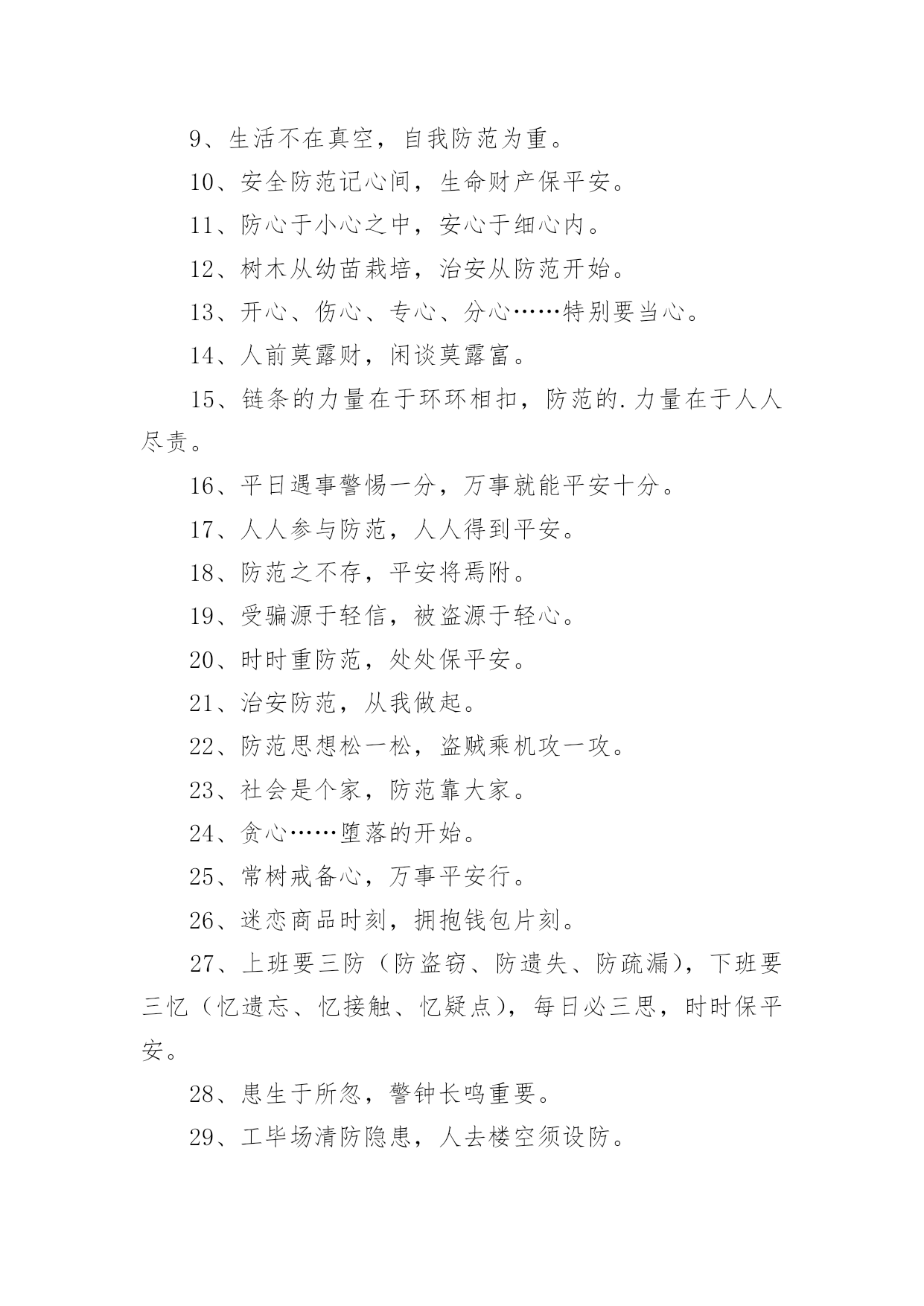 9、生活不在真空，自我防范为重。

10、安全防范记心间，生命财产保平安。

11、防心于小心之中，安心于细心内。

12、树木从幼苗栽培，治安从防范开始。

13、开心、伤心、专心、分心……特别要当心。

14、人前莫露财，闲谈莫露富。

15、链条的力量在于环环相扣，防范的.力量在于人人尽责。

16、平日遇事警惕一分，万事就能平安十分。

17、人人参与防范，人人得到平安。

18、防范之不存，平安将焉附。

19、受骗源于轻信，被盗源于轻心。

20、时时重防范，处处保平安。

21、治安防范，从我做起。

22、防范思想松一松，盗贼乘机攻一攻。

23、社会是个家，防范靠大家。

24、贪心……堕落的开始。

25、常树戒备心，万事平安行。

26、迷恋商品时刻，拥抱钱包片刻。

27、上班要三防（防盗窃、防遗失、防疏漏），下班要三忆（忆遗忘、忆接触、忆疑点），每日必三思，时时保平安。

28、患生于所忽，警钟长鸣重要。

29、工毕场清防隐患，人去楼空须设防。